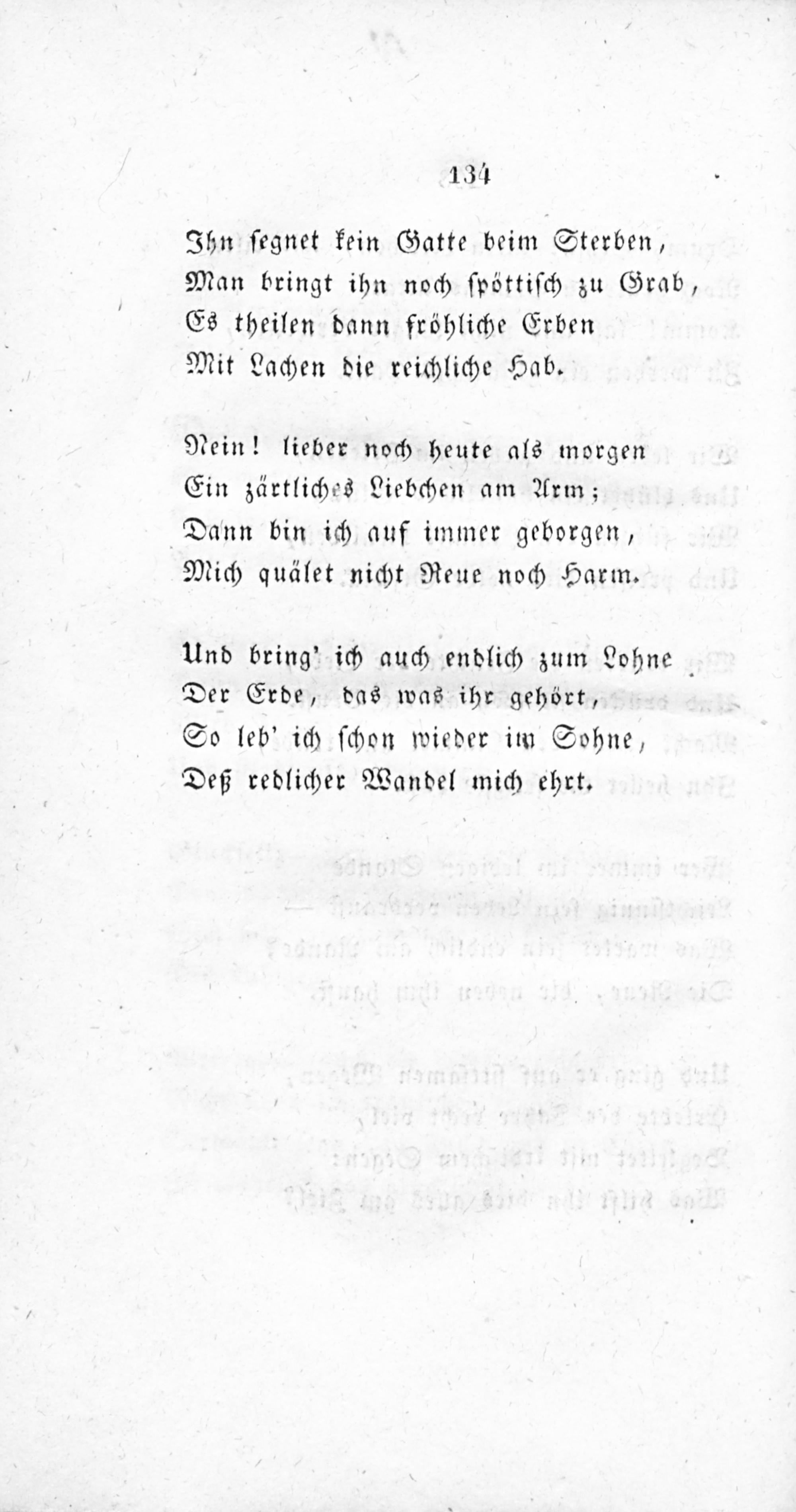 134

Ihn segnet kein Gatte beim Sterben,
Man bringt ihn noch spöttisch zu Grab,
Es theilen dann fröhliche Erben
Mit Lachen die reichliche Hab.

Nein! lieber noch heute als morgen
Ein zärtliches Liebchen am Arm;
Dann bin ich auf immer geborgen,
Mich quälet nicht Reue noch Harm.

Und bring' ich auch endlich zum Lohne
Der Erde, das was ihr gehört,
So leb' ich schon wieder im Sohne,
Deß redlicher Wandel mich ehrt.